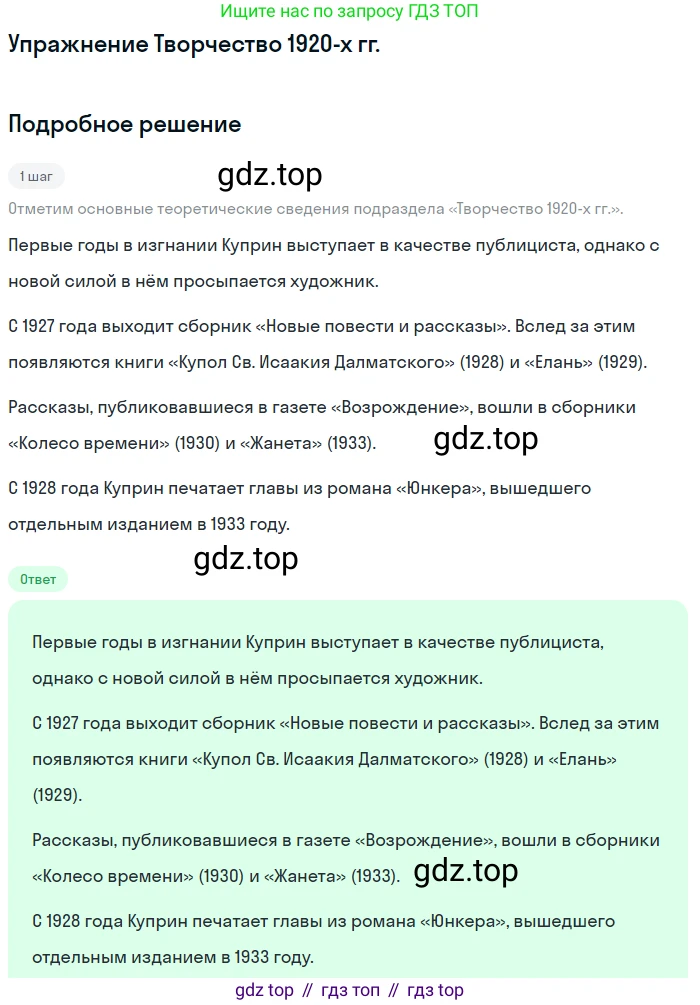 Ищите нас по запросу ГДЗ ТОП

Упражнение Творчество 1920-х гг.

Подробное решение

1 шаг

gdz.top

Отметим основные теоретические сведения подраздела «Творчество 1920-х гг.».

Первые годы в изгнании Куприн выступает в качестве публициста, однако с новой силой в нём просыпается художник.

С 1927 года выходит сборник «Новые повести и рассказы». Вслед за этим появляются книги «Купол Св. Исаакия Далматского» (1928) и «Елань» (1929).

Рассказы, публиковавшиеся в газете «Возрождение», вошли в сборники «Колесо времени» (1930) и «Жанета» (1933).

gdz.top

С 1928 года Куприн печатает главы из романа «Юнкера», вышедшего отдельным изданием в 1933 году.

gdz.top

Ответ

Первые годы в изгнании Куприн выступает в качестве публициста, однако с новой силой в нём просыпается художник.

С 1927 года выходит сборник «Новые повести и рассказы». Вслед за этим появляются книги «Купол Св. Исаакия Далматского» (1928) и «Елань» (1929).

Рассказы, публиковавшиеся в газете «Возрождение», вошли в сборники «Колесо времени» (1930) и «Жанета» (1933).

gdz.top

С 1928 года Куприн печатает главы из романа «Юнкера», вышедшего отдельным изданием в 1933 году.

gdz top // гдз топ // гдз top